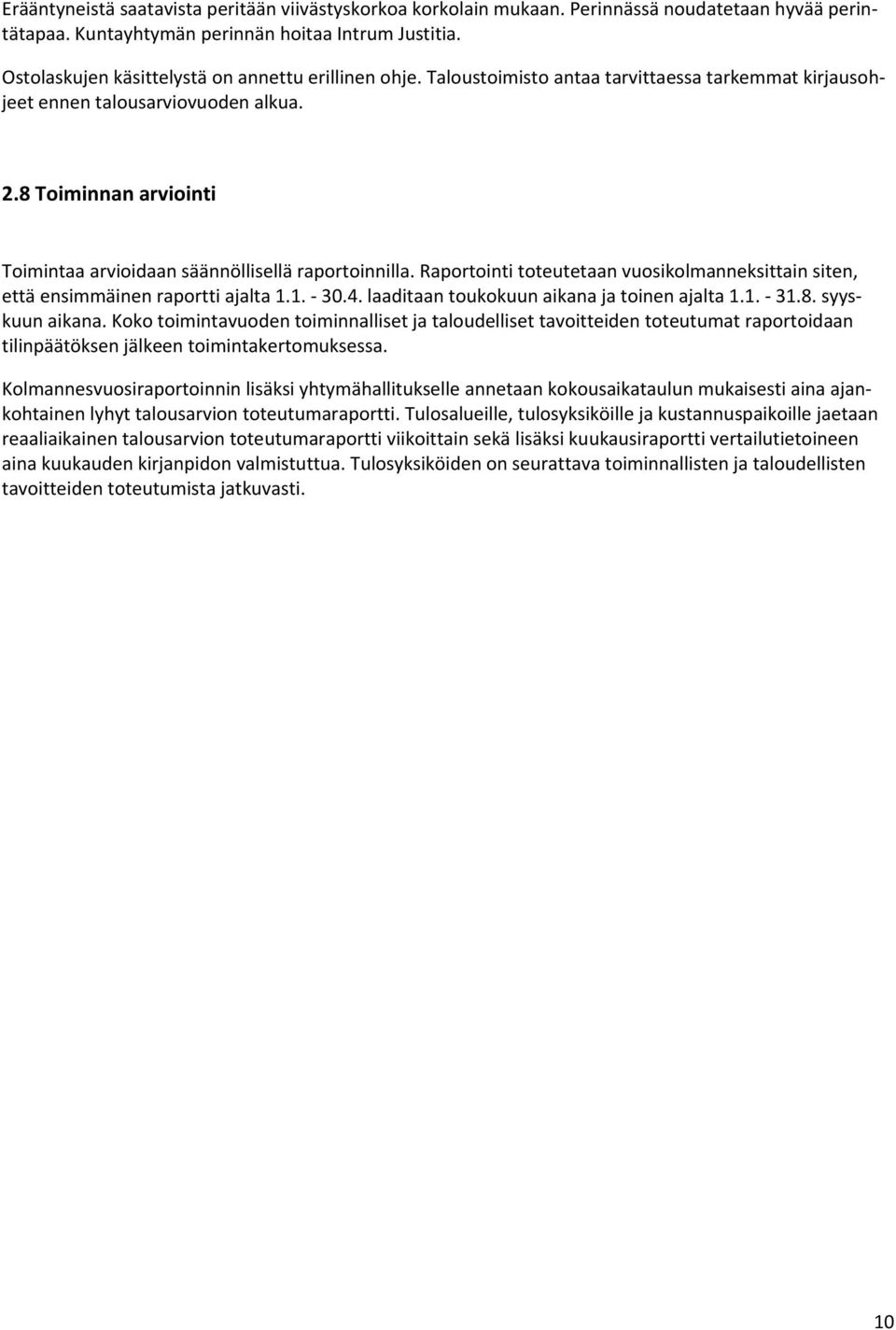 Erääntyneistä saatavista peritään viivästyskorkoa korkolain mukaan. Perinnässä noudatetaan hyvää perintätapaa. Kuntayhtymän perinnän hoitaa Intrum Justitia.

Ostolaskujen käsittelystä on annettu erillinen ohje. Taloustoimisto antaa tarvittaessa tarkemmat kirjausohjeet ennen talousarviovuoden alkua.

2.8 Toiminnan arviointi

Toimintaa arvioidaan säännöllisellä raportoinnilla. Raportointi toteutetaan vuosikolmanneksittain siten, että ensimmäinen raportti ajalta 1.1. - 30.4. laaditaan toukokuun aikana ja toinen ajalta 1.1. - 31.8. syyskuun aikana. Koko toimintavuoden toiminnalliset ja taloudelliset tavoitteiden toteutumat raportoidaan tilinpäätöksen jälkeen toimintakertomuksessa.

Kolmannesvuosiraportoinnin lisäksi yhtymähallitukselle annetaan kokousaikataulun mukaisesti aina ajankohtainen lyhyt talousarvion toteutumaraportti. Tulosalueille, tulosyksiköille ja kustannuspaikoille jaetaan reaaliaikainen talousarvion toteutumaraportti viikoittain sekä lisäksi kuukausiraportti vertailutietoineen aina kuukauden kirjanpidon valmistuttua. Tulosyksiköiden on seurattava toiminnallisten ja taloudellisten tavoitteiden toteutumista jatkuvasti.

10